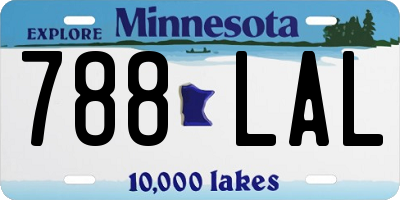 EXPLORE Minnesota

788 LAL

10,000 lakes